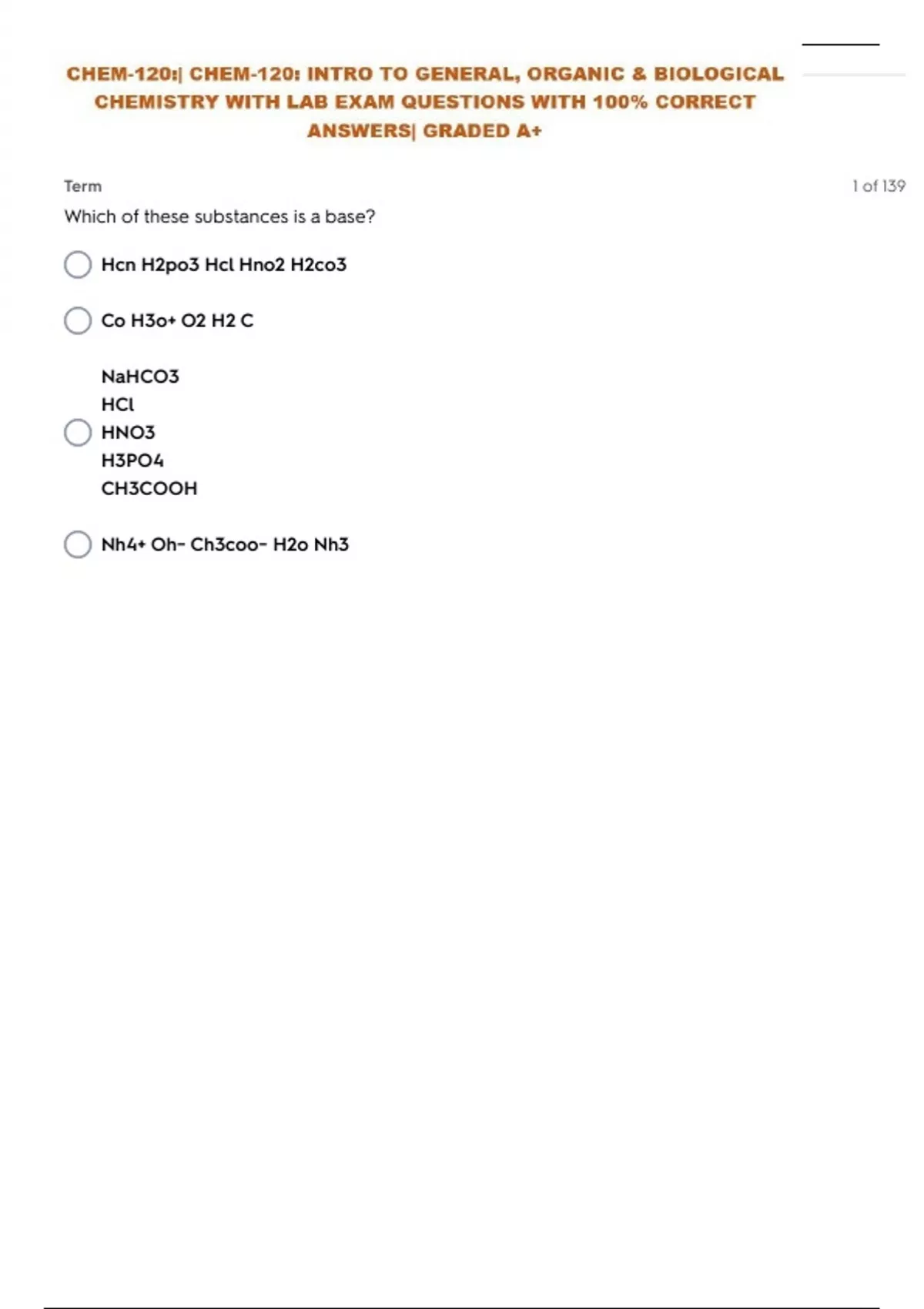 CHEM-120:| CHEM-120: INTRO TO GENERAL, ORGANIC & BIOLOGICAL CHEMISTRY WITH LAB EXAM QUESTIONS WITH 100% CORRECT ANSWERS| GRADED A+

Term

1 of 139

Which of these substances is a base?

Hcn H2po3 Hcl Hno2 H2co3

Co H3o+ O2 H2 C

NaHCO3
HCl
HNO3
H3PO4
CH3COOH

Nh4+ Oh- Ch3coo- H2o Nh3